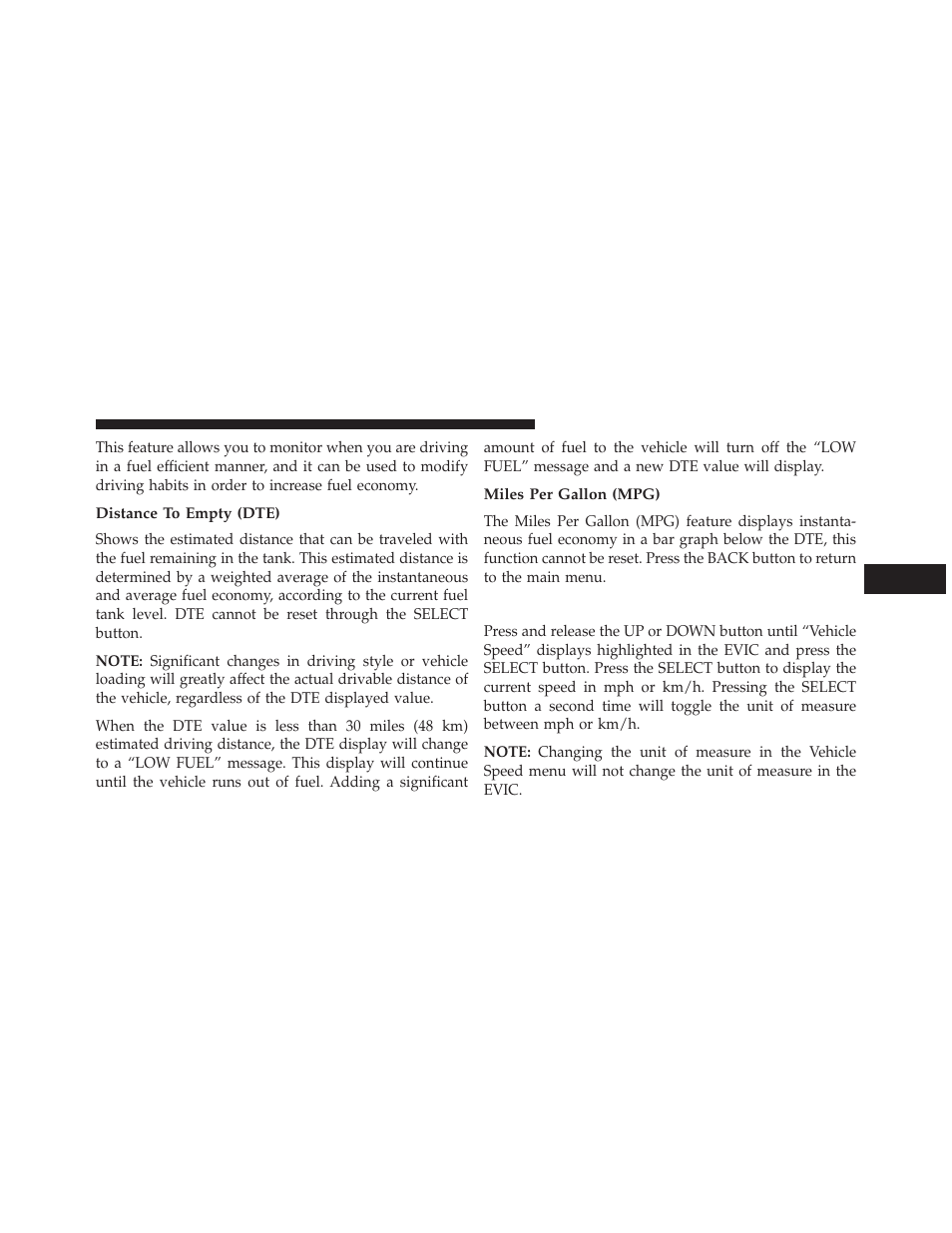 This feature allows you to monitor when you are driving in a fuel efficient manner, and it can be used to modify driving habits in order to increase fuel economy.

Distance To Empty (DTE)

Shows the estimated distance that can be traveled with the fuel remaining in the tank. This estimated distance is determined by a weighted average of the instantaneous and average fuel economy, according to the current fuel tank level. DTE cannot be reset through the SELECT button.

NOTE: Significant changes in driving style or vehicle loading will greatly affect the actual drivable distance of the vehicle, regardless of the DTE displayed value.

When the DTE value is less than 30 miles (48 km) estimated driving distance, the DTE display will change to a “LOW FUEL” message. This display will continue until the vehicle runs out of fuel. Adding a significant amount of fuel to the vehicle will turn off the “LOW FUEL” message and a new DTE value will display.

Miles Per Gallon (MPG)

The Miles Per Gallon (MPG) feature displays instantaneous fuel economy in a bar graph below the DTE, this function cannot be reset. Press the BACK button to return to the main menu.

Press and release the UP or DOWN button until “Vehicle Speed” displays highlighted in the EVIC and press the SELECT button. Press the SELECT button to display the current speed in mph or km/h. Pressing the SELECT button a second time will toggle the unit of measure between mph or km/h.

NOTE: Changing the unit of measure in the Vehicle Speed menu will not change the unit of measure in the EVIC.